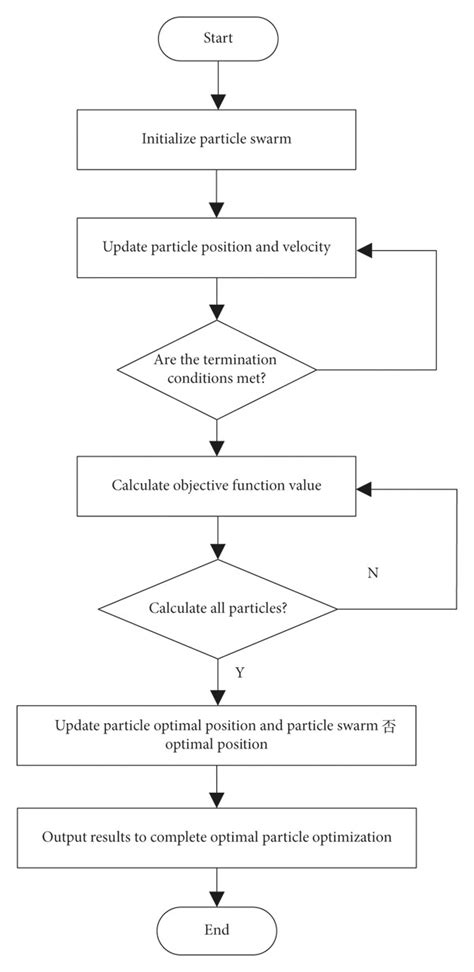 Start

Initialize particle swarm

Update particle position and velocity

Are the termination conditions met?

Calculate objective function value

N

Calculate all particles?

Y

Update particle optimal position and particle swarm 否 optimal position

Output results to complete optimal particle optimization

End